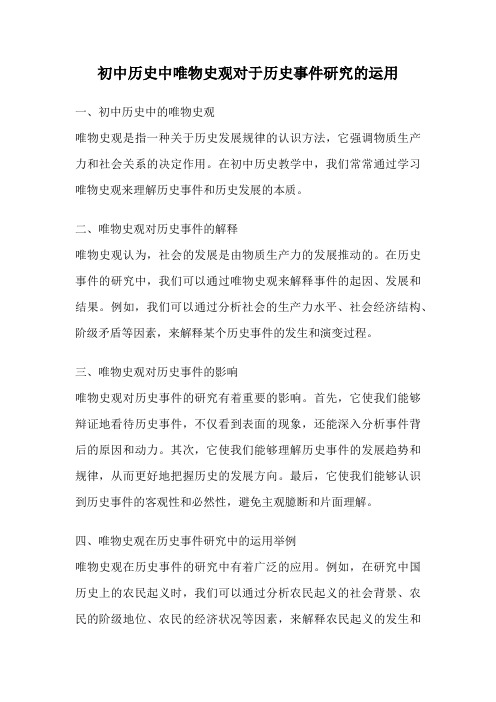 初中历史中唯物史观对于历史事件研究的运用

一、初中历史中的唯物史观

唯物史观是指一种关于历史发展规律的认识方法，它强调物质生产力和社会关系的决定作用。在初中历史教学中，我们常常通过学习唯物史观来理解历史事件和历史发展的本质。

二、唯物史观对历史事件的解释

唯物史观认为，社会的发展是由物质生产力的发展推动的。在历史事件的研究中，我们可以通过唯物史观来解释事件的起因、发展和结果。例如，我们可以通过分析社会的生产力水平、社会经济结构、阶级矛盾等因素，来解释某个历史事件的发生和演变过程。

三、唯物史观对历史事件的影响

唯物史观对历史事件的研究有着重要的影响。首先，它使我们能够辩证地看待历史事件，不仅看到表面的现象，还能深入分析事件背后的原因和动力。其次，它使我们能够理解历史事件的发展趋势和规律，从而更好地把握历史的发展方向。最后，它使我们能够认识到历史事件的客观性和必然性，避免主观臆断和片面理解。

四、唯物史观在历史事件研究中的运用举例

唯物史观在历史事件的研究中有着广泛的应用。例如，在研究中国历史上的农民起义时，我们可以通过分析农民起义的社会背景、农民的阶级地位、农民的经济状况等因素，来解释农民起义的发生和